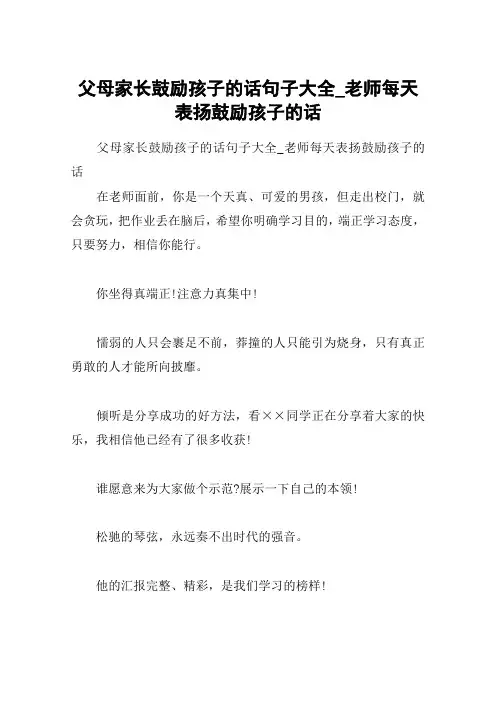 父母家长鼓励孩子的话句子大全_老师每天表扬鼓励孩子的话

父母家长鼓励孩子的话句子大全_老师每天表扬鼓励孩子的话

在老师面前，你是一个天真、可爱的男孩，但走出校门，就会贪玩，把作业丢在脑后，希望你明确学习目的，端正学习态度，只要努力，相信你能行。

你坐得真端正!注意力真集中!

懦弱的人只会裹足不前，莽撞的人只能引为烧身，只有真正勇敢的人才能所向披靡。

倾听是分享成功的好方法，看××同学正在分享着大家的快乐，我相信他已经有了很多收获!

谁愿意来为大家做个示范?展示一下自己的本领!

松驰的琴弦，永远奏不出时代的强音。

他的汇报完整、精彩，是我们学习的榜样!